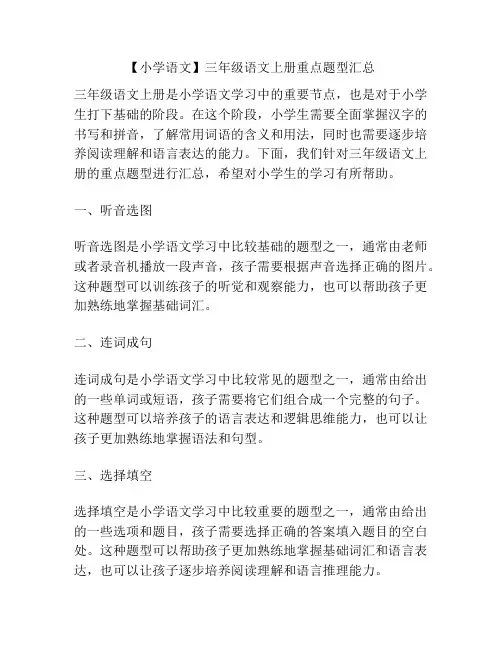 【小学语文】三年级语文上册重点题型汇总

三年级语文上册是小学语文学习中的重要节点，也是对于小学生打下基础的阶段。在这个阶段，小学生需要全面掌握汉字的书写和拼音，了解常用词语的含义和用法，同时也需要逐步培养阅读理解和语言表达的能力。下面，我们针对三年级语文上册的重点题型进行汇总，希望对小学生的学习有所帮助。

一、听音选图

听音选图是小学语文学习中比较基础的题型之一，通常由老师或者录音机播放一段声音，孩子需要根据声音选择正确的图片。这种题型可以训练孩子的听觉和观察能力，也可以帮助孩子更加熟练地掌握基础词汇。

二、连词成句

连词成句是小学语文学习中比较常见的题型之一，通常由给出的一些单词或短语，孩子需要将它们组合成一个完整的句子。这种题型可以培养孩子的语言表达和逻辑思维能力，也可以让孩子更加熟练地掌握语法和句型。

三、选择填空

选择填空是小学语文学习中比较重要的题型之一，通常由给出的一些选项和题目，孩子需要选择正确的答案填入题目的空白处。这种题型可以帮助孩子更加熟练地掌握基础词汇和语言表达，也可以让孩子逐步培养阅读理解和语言推理能力。